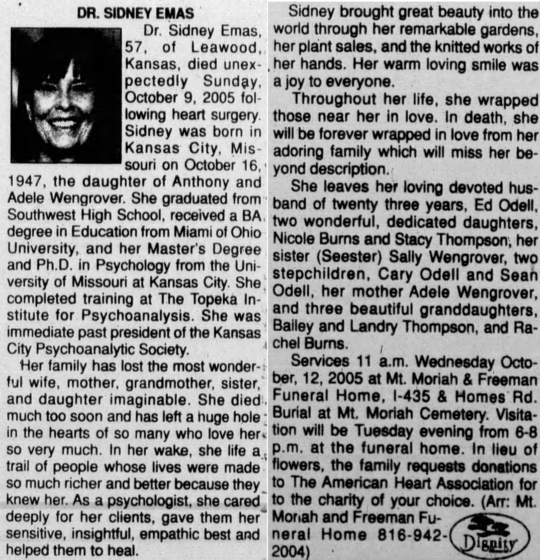 DR. SIDNEY EMAS

Dr. Sidney Emas, 57, of Leawood, Kansas, died unexpectedly Sunday, October 9, 2005 following heart surgery. Sidney was born in Kansas City, Missouri on October 16, 1947, the daughter of Anthony and Adele Wengrover. She graduated from Southwest High School, received a BA degree in Education from Miami of Ohio University, and her Master's Degree and Ph.D. in Psychology from the University of Missouri at Kansas City. She completed training at The Topeka Institute for Psychoanalysis. She was immediate past president of the Kansas City Psychoanalytic Society.

Her family has lost the most wonderful wife, mother, grandmother, sister, and daughter imaginable. She died much too soon and has left a huge hole in the hearts of so many who love her so very much. In her wake, she life a trail of people whose lives were made so much richer and better because they knew her. As a psychologist, she cared deeply for her clients, gave them her sensitive, insightful, empathic best and helped them to heal.

Sidney brought great beauty into the world through her remarkable gardens, her plant sales, and the knitted works of her hands. Her warm loving smile was a joy to everyone.

Throughout her life, she wrapped those near her in love. In death, she will be forever wrapped in love from her adoring family which will miss her beyond description.

She leaves her loving devoted husband of twenty three years, Ed Odell, two wonderful, dedicated daughters, Nicole Burns and Stacy Thompson, her sister (Seester) Sally Wengrover, two stepchildren, Cary Odell and Sean Odell, her mother Adele Wengrover, and three beautiful granddaughters, Bailey and Landry Thompson, and Rachel Burns.

Services 11 a.m. Wednesday October, 12, 2005 at Mt. Moriah & Freeman Funeral Home, I-435 & Homes Rd. Burial at Mt. Moriah Cemetery. Visitation will be Tuesday evening from 6-8 p.m. at the funeral home. In lieu of flowers, the family requests donations to The American Heart Association for to the charity of your choice. (Arr: Mt. Moriah and Freeman Funeral Home 816-942-2004)

Dignity